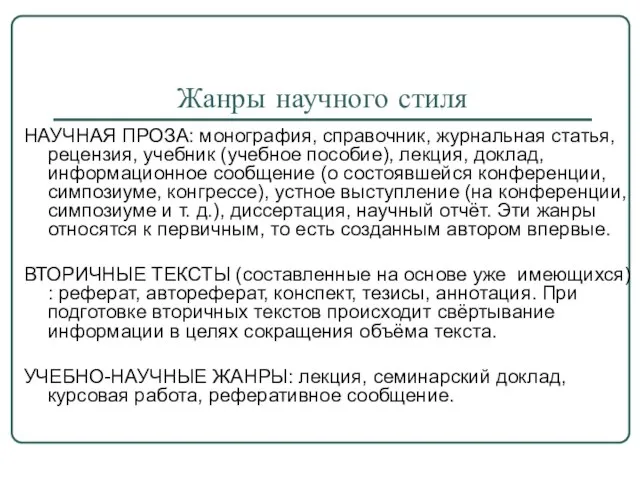 Жанры научного стиля

НАУЧНАЯ ПРОЗА: монография, справочник, журнальная статья, рецензия, учебник (учебное пособие), лекция, доклад, информационное сообщение (о состоявшейся конференции, симпозиуме, конгрессе), устное выступление (на конференции, симпозиуме и т. д.), диссертация, научный отчёт. Эти жанры относятся к первичным, то есть созданным автором впервые.

ВТОРИЧНЫЕ ТЕКСТЫ (составленные на основе уже имеющихся) : реферат, автореферат, конспект, тезисы, аннотация. При подготовке вторичных текстов происходит свёртывание информации в целях сокращения объёма текста.

УЧЕБНО-НАУЧНЫЕ ЖАНРЫ: лекция, семинарский доклад, курсовая работа, реферативное сообщение.